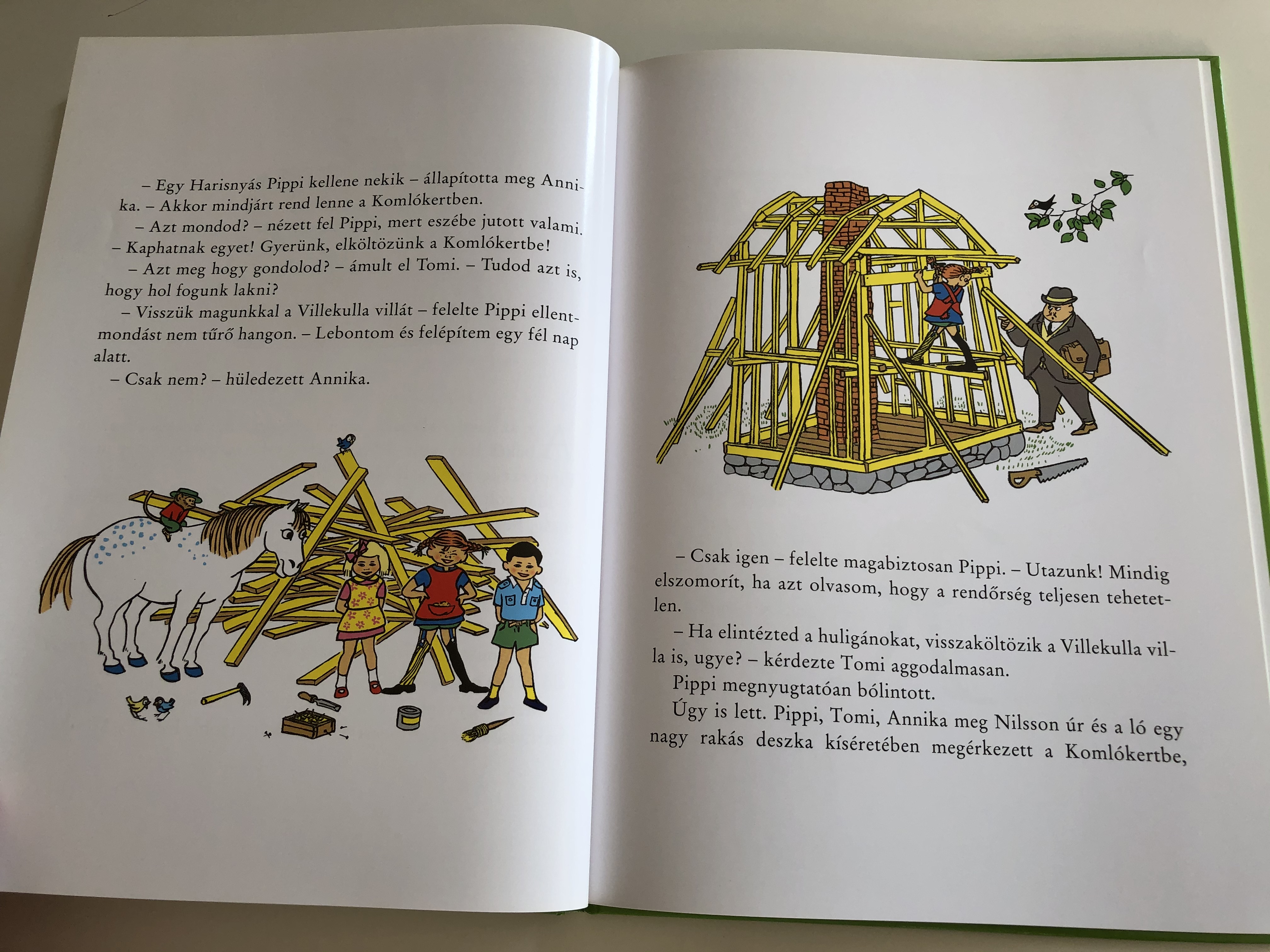 – Egy Harisnyás Pippi kellene nekik – állapította meg Annika. – Akkor mindjárt rend lenne a Komlókertben.

– Azt mondod? – nézett fel Pippi, mert eszébe jutott valami. – Kaphatnak egyet! Gyerünk, elköltözünk a Komlókertbe!

– Azt meg hogy gondolod? – ámult el Tomi. – Tudod azt is, hogy hol fogunk lakni?

– Visszük magunkkal a Villekulla villát – felelte Pippi ellentmondást nem tűrő hangon. – Lebontom és felépítem egy fél nap alatt.

– Csak nem? – hüledezett Annika.

– Csak igen – felelte magabiztosan Pippi. – Utazunk! Mindig elszomorít, ha azt olvasom, hogy a rendőrség teljesen tehetetlen.

– Ha elintézted a huligánokat, visszaköltözik a Villekulla villa is, ugye? – kérdezte Tomi aggodalmasan.

Pippi megnyugtatóan bólintott.

Úgy is lett. Pippi, Tomi, Annika meg Nilsson úr és a ló egy nagy rakás deszka kíséretében megérkezett a Komlókertbe,